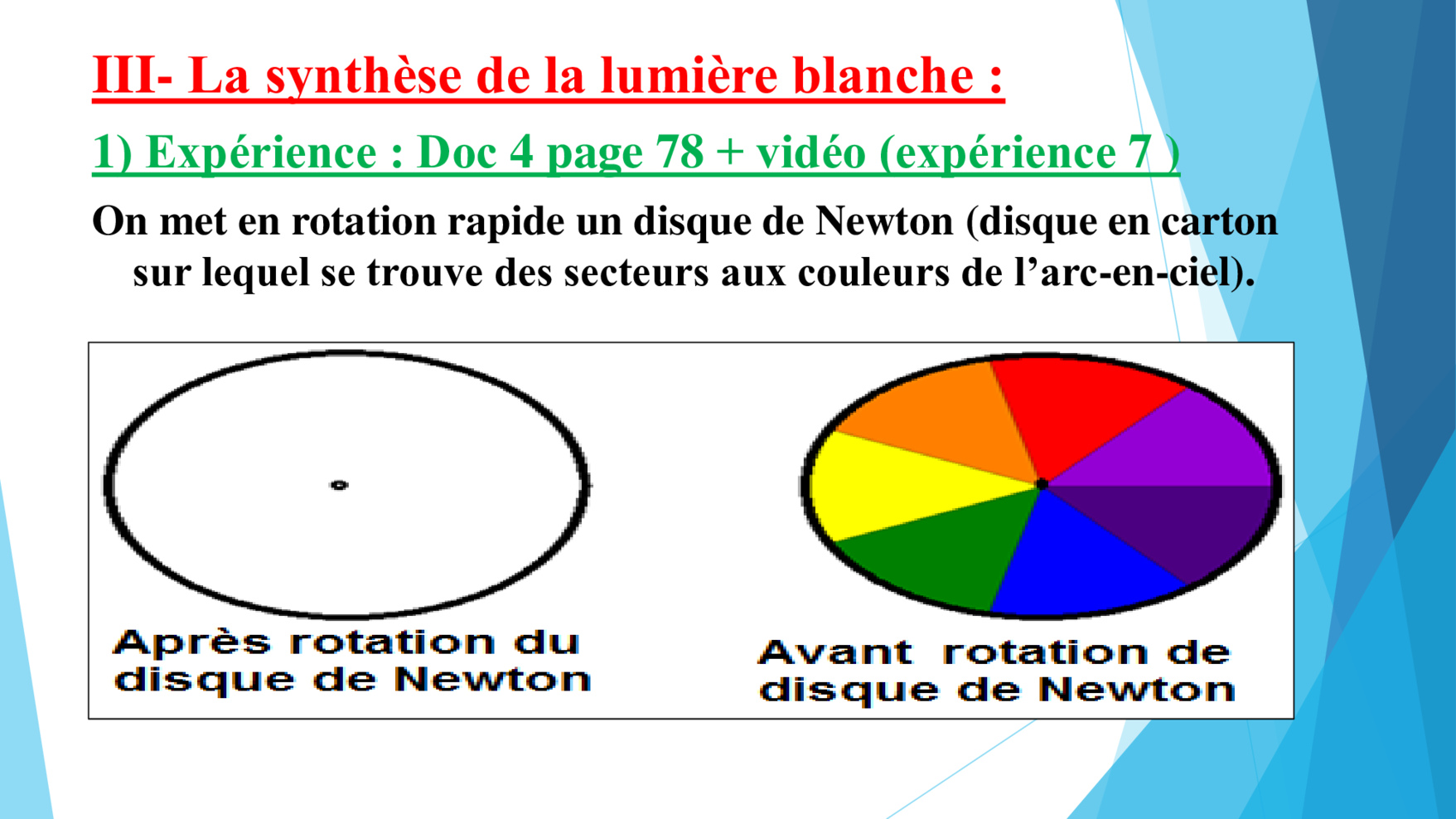 III- La synthèse de la lumière blanche :

1) Expérience : Doc 4 page 78 + vidéo (expérience 7 )

On met en rotation rapide un disque de Newton (disque en carton sur lequel se trouve des secteurs aux couleurs de l'arc-en-ciel).

Après rotation du
disque de Newton

Avant rotation de
disque de Newton